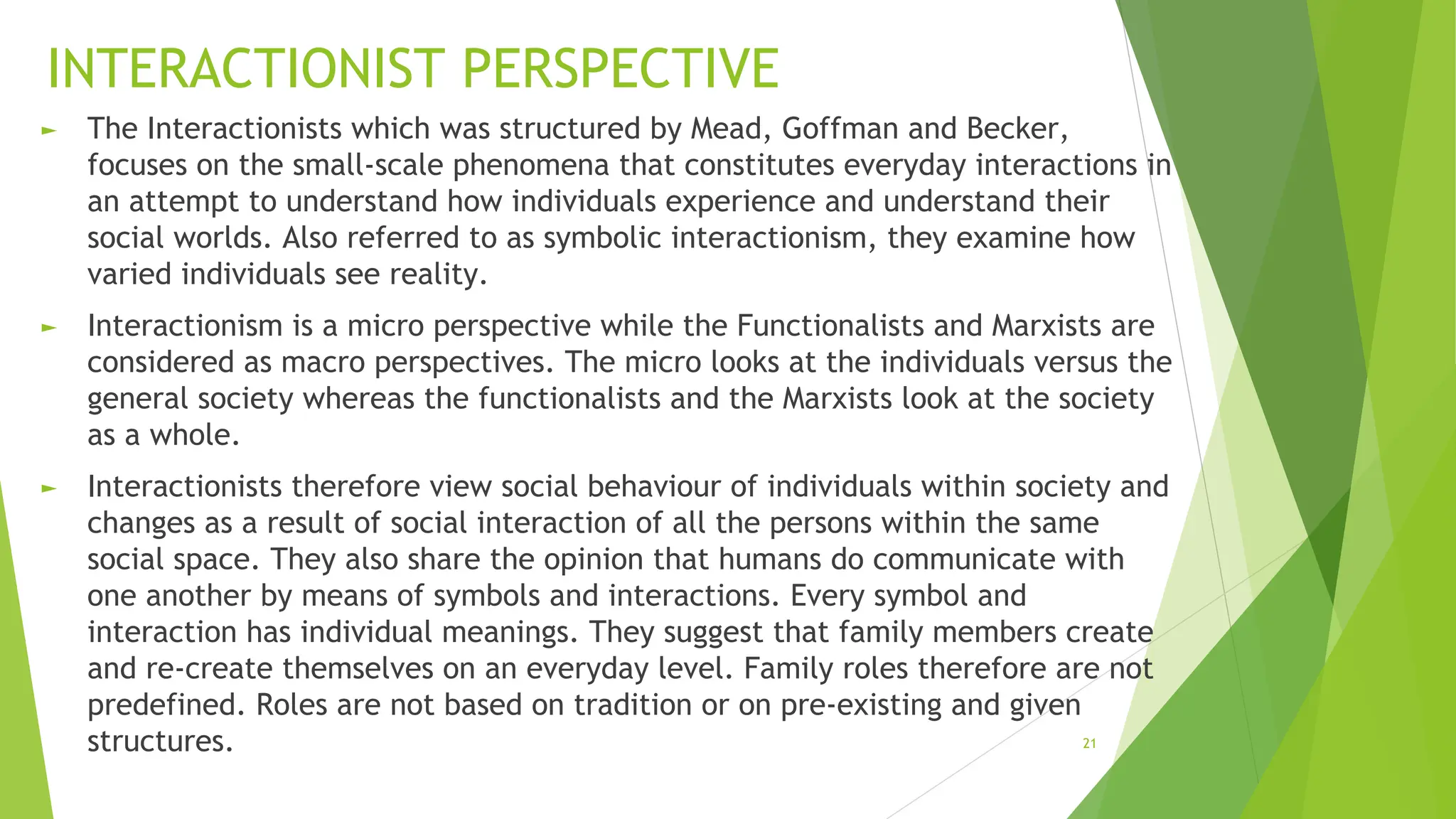 INTERACTIONIST PERSPECTIVE

► The Interactionists which was structured by Mead, Goffman and Becker, focuses on the small-scale phenomena that constitutes everyday interactions in an attempt to understand how individuals experience and understand their social worlds. Also referred to as symbolic interactionism, they examine how varied individuals see reality.

► Interactionism is a micro perspective while the Functionalists and Marxists are considered as macro perspectives. The micro looks at the individuals versus the general society whereas the functionalists and the Marxists look at the society as a whole.

► Interactionists therefore view social behaviour of individuals within society and changes as a result of social interaction of all the persons within the same social space. They also share the opinion that humans do communicate with one another by means of symbols and interactions. Every symbol and interaction has individual meanings. They suggest that family members create and re-create themselves on an everyday level. Family roles therefore are not predefined. Roles are not based on tradition or on pre-existing and given structures.

21